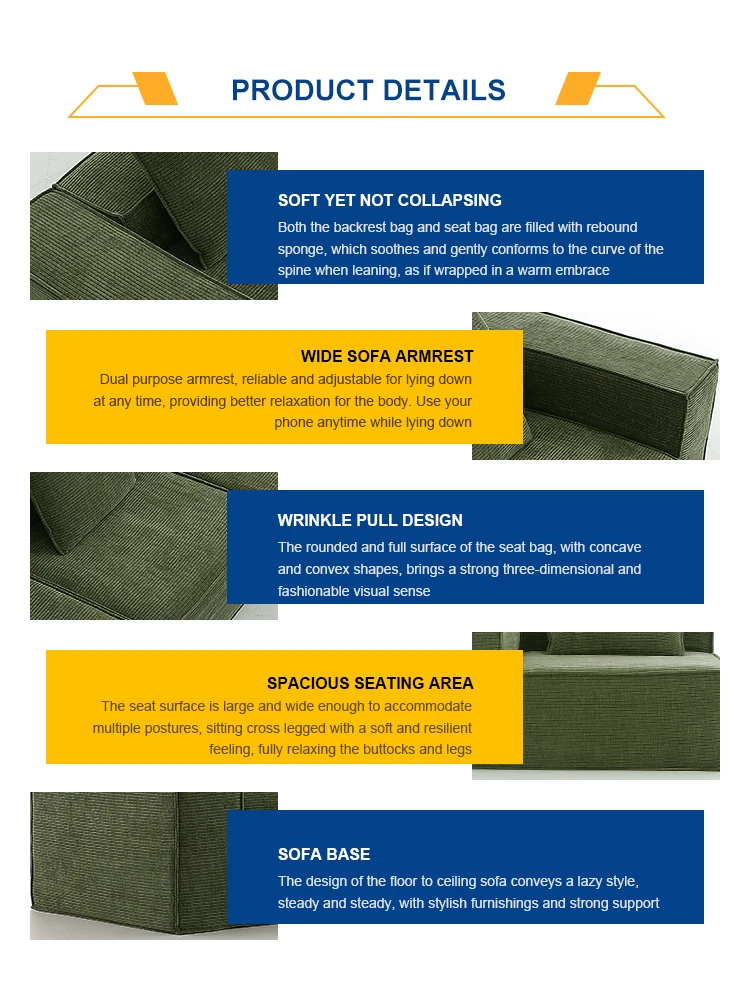 PRODUCT DETAILS

SOFT YET NOT COLLAPSING
Both the backrest bag and seat bag are filled with rebound sponge, which soothes and gently conforms to the curve of the spine when leaning, as if wrapped in a warm embrace

WIDE SOFA ARMREST
Dual purpose armrest, reliable and adjustable for lying down at any time, providing better relaxation for the body. Use your phone anytime while lying down

WRINKLE PULL DESIGN
The rounded and full surface of the seat bag, with concave and convex shapes, brings a strong three-dimensional and fashionable visual sense

SPACIOUS SEATING AREA
The seat surface is large and wide enough to accommodate multiple postures, sitting cross legged with a soft and resilient feeling, fully relaxing the buttocks and legs

SOFA BASE
The design of the floor to ceiling sofa conveys a lazy style, steady and steady, with stylish furnishings and strong support